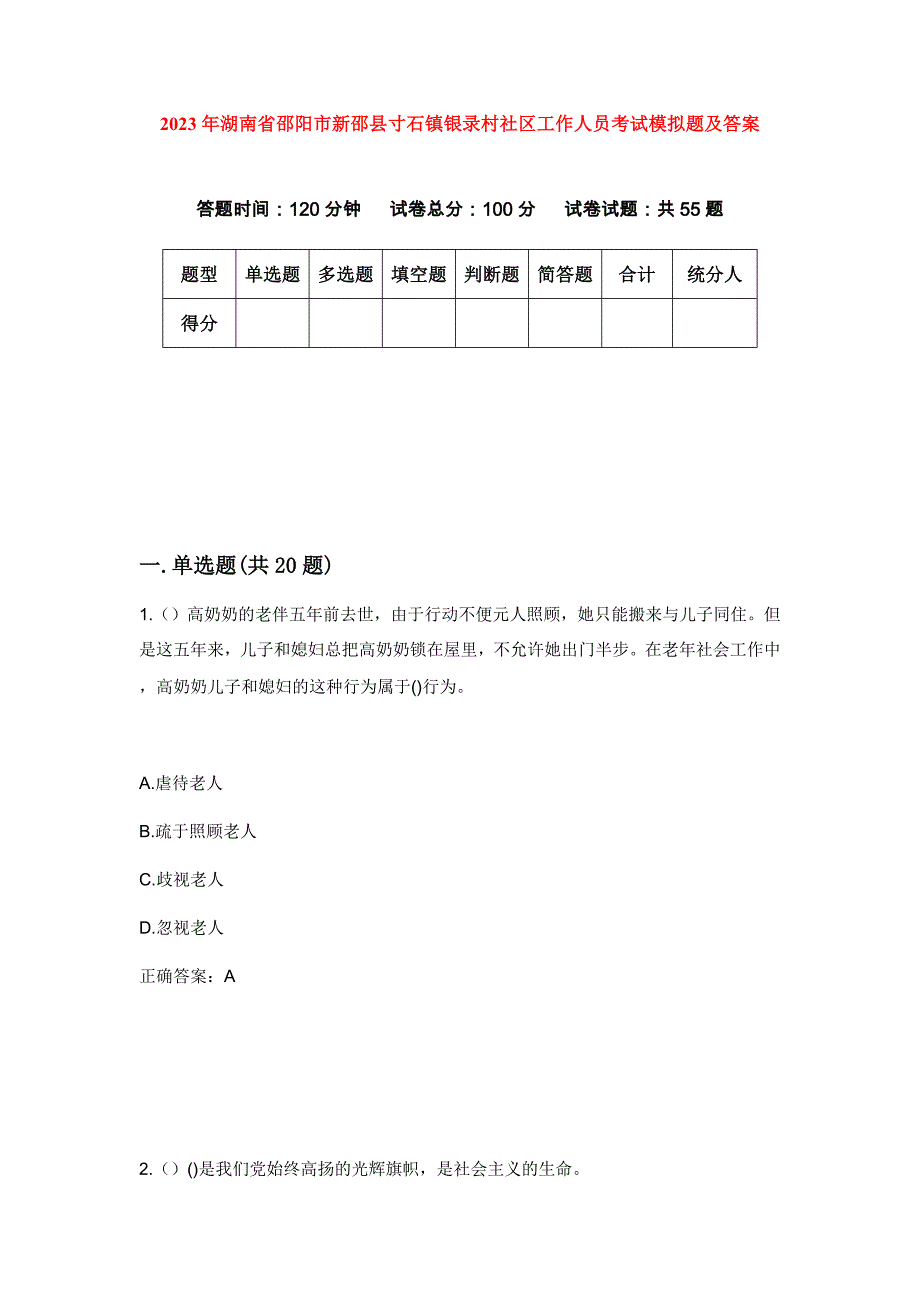 2023年湖南省邵阳市新邵县寸石镇银录村社区工作人员考试模拟题及答案

答题时间：120分钟　试卷总分：100分　试卷试题：共55题

| 题型 | 单选题 | 多选题 | 填空题 | 判断题 | 简答题 | 合计 | 统分人 |
|---|---|---|---|---|---|---|---|
| 得分 | | | | | | | |

一.单选题(共20题)

1.（）高奶奶的老伴五年前去世，由于行动不便元人照顾，她只能搬来与儿子同住。但是这五年来，儿子和媳妇总把高奶奶锁在屋里，不允许她出门半步。在老年社会工作中，高奶奶儿子和媳妇的这种行为属于()行为。

A.虐待老人

B.疏于照顾老人

C.歧视老人

D.忽视老人

正确答案：A

2.（）()是我们党始终高扬的光辉旗帜，是社会主义的生命。